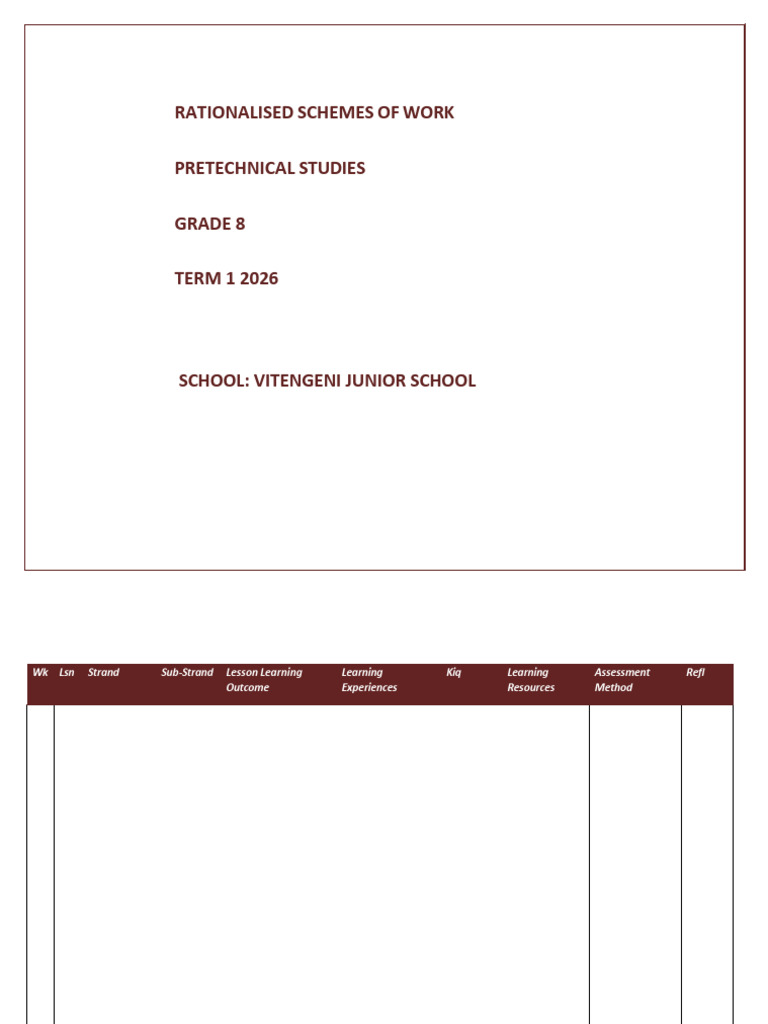 RATIONALISED SCHEMES OF WORK

PRETECHNICAL STUDIES

GRADE 8

TERM 1 2026

SCHOOL: VITENGENI JUNIOR SCHOOL

| Wk | Lsn | Strand | Sub-Strand | Lesson Learning Outcome | Learning Experiences | Kiq | Learning Resources | Assessment Method | Refl |
|---|---|---|---|---|---|---|---|---|---|
| | | | | | | | | | |